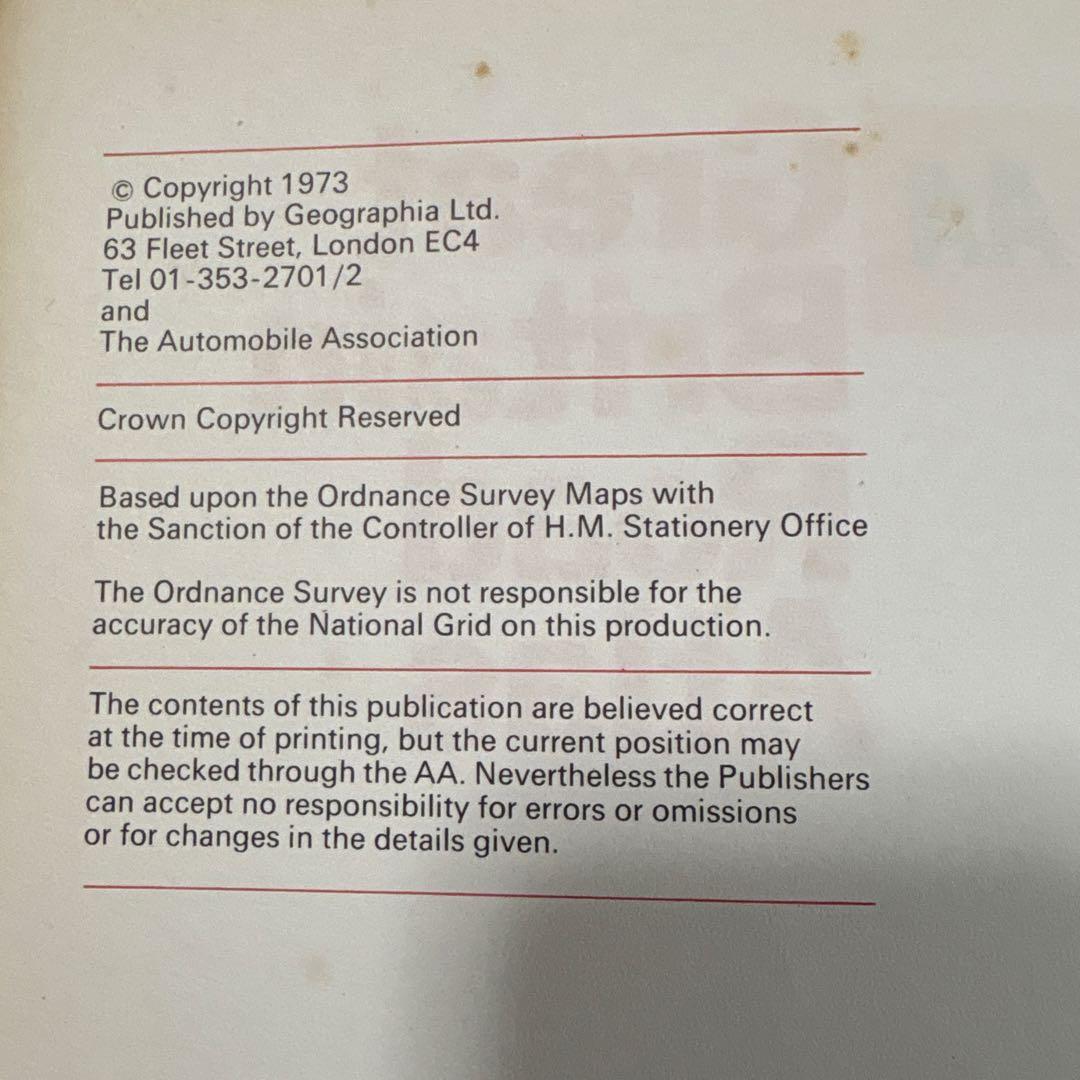 © Copyright 1973
Published by Geographia Ltd.
63 Fleet Street, London EC4
Tel 01-353-2701/2
and
The Automobile Association

Crown Copyright Reserved

Based upon the Ordnance Survey Maps with the Sanction of the Controller of H.M. Stationery Office

The Ordnance Survey is not responsible for the accuracy of the National Grid on this production.

The contents of this publication are believed correct at the time of printing, but the current position may be checked through the AA. Nevertheless the Publishers can accept no responsibility for errors or omissions or for changes in the details given.